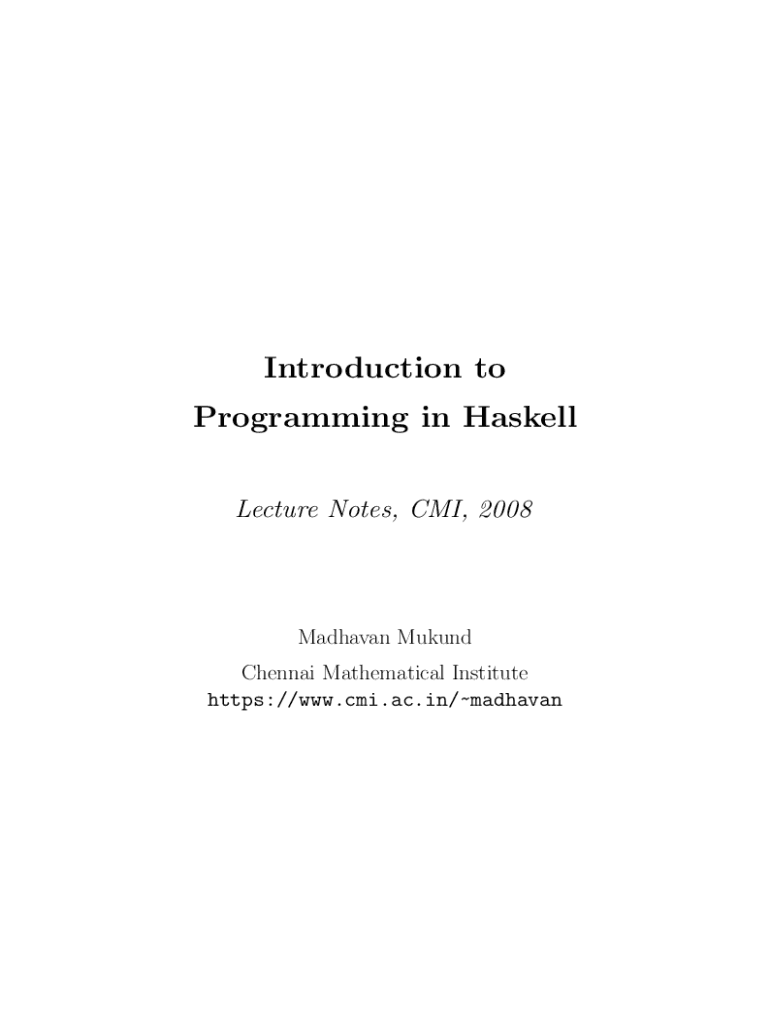 Introduction to
Programming in Haskell

Lecture Notes, CMI, 2008

Madhavan Mukund
Chennai Mathematical Institute
https://www.cmi.ac.in/~madhavan